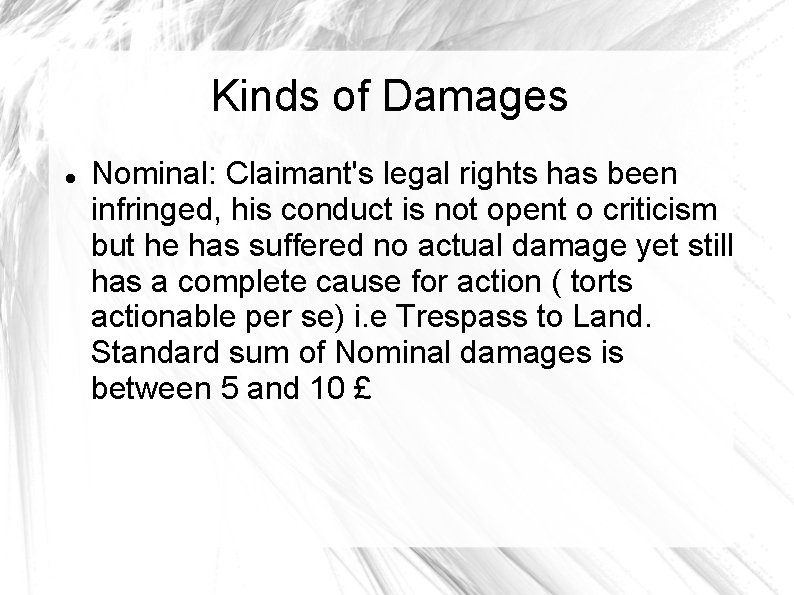 Kinds of Damages

• Nominal: Claimant's legal rights has been infringed, his conduct is not opent o criticism but he has suffered no actual damage yet still has a complete cause for action ( torts actionable per se) i.e Trespass to Land. Standard sum of Nominal damages is between 5 and 10 £